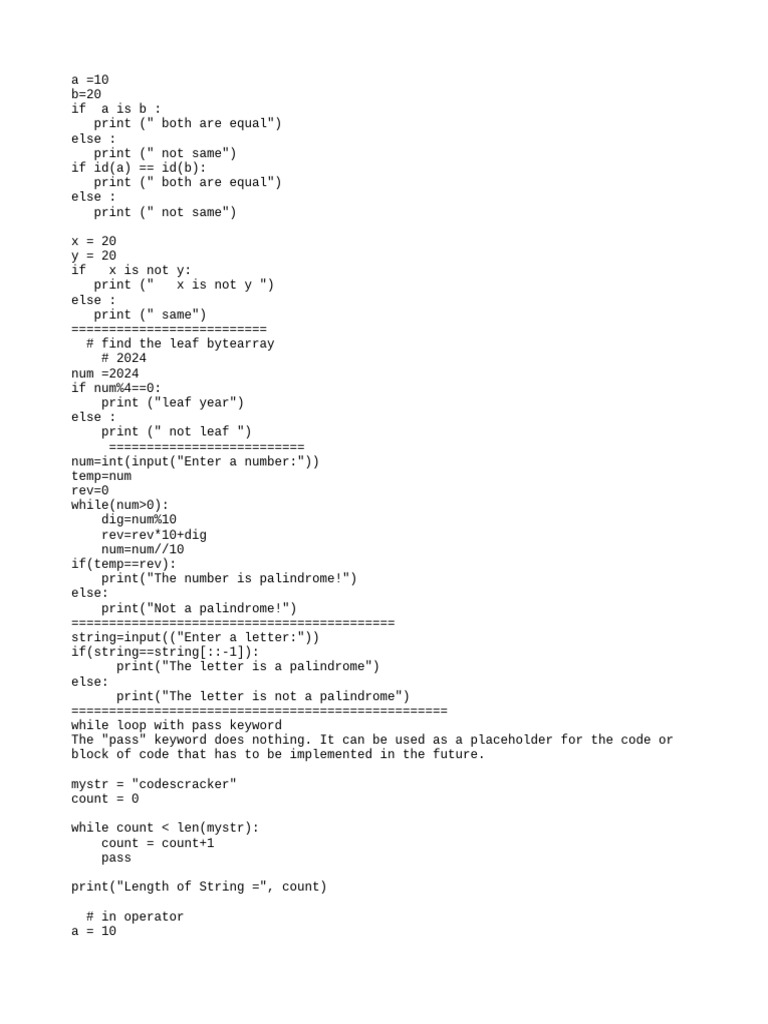 a =10
b=20
if  a is b :
   print (" both are equal")
else :
   print (" not same")
if id(a) == id(b):
   print (" both are equal")
else :
   print (" not same")

x = 20
y = 20
if   x is not y:
   print ("   x is not y ")
else :
   print (" same")
==========================
  # find the leaf bytearray
    # 2024
num =2024
if num%4==0:
    print ("leaf year")
else :
    print (" not leaf ")
     ==========================
num=int(input("Enter a number:"))
temp=num
rev=0
while(num>0):
    dig=num%10
    rev=rev*10+dig
    num=num//10
if(temp==rev):
    print("The number is palindrome!")
else:
    print("Not a palindrome!")
===========================================
string=input(("Enter a letter:"))
if(string==string[::-1]):
      print("The letter is a palindrome")
else:
      print("The letter is not a palindrome")
==================================================
while loop with pass keyword
The "pass" keyword does nothing. It can be used as a placeholder for the code or block of code that has to be implemented in the future.

mystr = "codescracker"
count = 0

while count < len(mystr):
    count = count+1
    pass

print("Length of String =", count)

  # in operator
a = 10